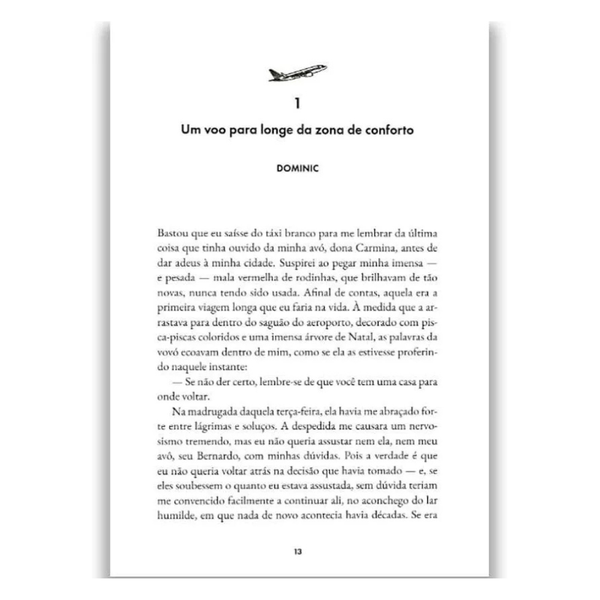 1

Um voo para longe da zona de conforto

DOMINIC

Bastou que eu saísse do táxi branco para me lembrar da última coisa que tinha ouvido da minha avó, dona Carmina, antes de dar adeus à minha cidade. Suspirei ao pegar minha imensa — e pesada — mala vermelha de rodinhas, que brilhavam de tão novas, nunca tendo sido usada. Afinal de contas, aquela era a primeira viagem longa que eu faria na vida. À medida que a arrastava para dentro do saguão do aeroporto, decorado com pisca-piscas coloridos e uma imensa árvore de Natal, as palavras da vovó ecoavam dentro de mim, como se ela as estivesse proferindo naquele instante:

— Se não der certo, lembre-se de que você tem uma casa para onde voltar.

Na madrugada daquela terça-feira, ela havia me abraçado forte entre lágrimas e soluços. A despedida me causara um nervosismo tremendo, mas eu não queria assustar nem ela, nem meu avô, seu Bernardo, com minhas dúvidas. Pois a verdade é que eu não queria voltar atrás na decisão que havia tomado — e, se eles soubessem o quanto eu estava assustada, sem dúvida teriam me convencido facilmente a continuar ali, no aconchego do lar humilde, em que nada de novo acontecia havia décadas. Se era

13